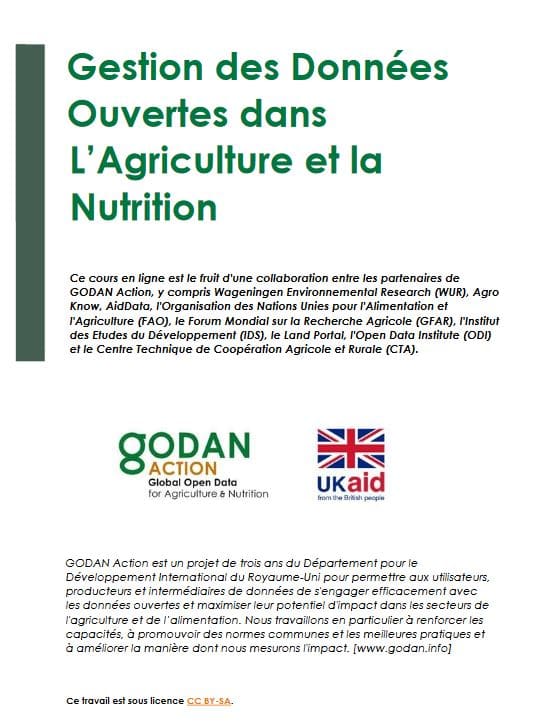 Gestion des Données Ouvertes dans L'Agriculture et la Nutrition

Ce cours en ligne est le fruit d'une collaboration entre les partenaires de GODAN Action, y compris Wageningen Environnemental Research (WUR), Agro Know, AidData, l'Organisation des Nations Unies pour l'Alimentation et l'Agriculture (FAO), le Forum Mondial sur la Recherche Agricole (GFAR), l'Institut des Etudes du Développement (IDS), le Land Portal, l'Open Data Institute (ODI) et le Centre Technique de Coopération Agricole et Rurale (CTA).

GODAN ACTION Global Open Data for Agriculture & Nutrition

UKaid from the British people

GODAN Action est un projet de trois ans du Département pour le Développement International du Royaume-Uni pour permettre aux utilisateurs, producteurs et intermédiaires de données de s'engager efficacement avec les données ouvertes et maximiser leur potentiel d'impact dans les secteurs de l'agriculture et de l'alimentation. Nous travaillons en particulier à renforcer les capacités, à promouvoir des normes communes et les meilleures pratiques et à améliorer la manière dont nous mesurons l'impact. [www.godan.info]

Ce travail est sous licence CC BY-SA.